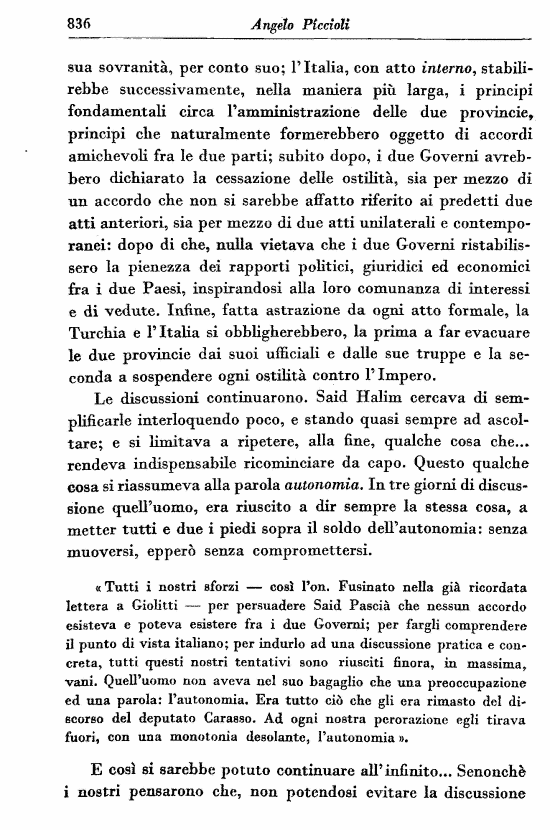 836 Angelo Piccioli

sua sovranità, per conto suo; l'Italia, con atto interno, stabilirebbe successivamente, nella maniera più larga, i principi fondamentali circa l'amministrazione delle due provincie, principi che naturalmente formerebbero oggetto di accordi amichevoli fra le due parti; subito dopo, i due Governi avrebbero dichiarato la cessazione delle ostilità, sia per mezzo di un accordo che non si sarebbe affatto riferito ai predetti due atti anteriori, sia per mezzo di due atti unilaterali e contemporanei: dopo di che, nulla vietava che i due Governi ristabilissero la pienezza dei rapporti politici, giuridici ed economici fra i due Paesi, inspirandosi alla loro comunanza di interessi e di vedute. Infine, fatta astrazione da ogni atto formale, la Turchia e l'Italia si obbligherebbero, la prima a far evacuare le due provincie dai suoi ufficiali e dalle sue truppe e la seconda a sospendere ogni ostilità contro l'Impero.

Le discussioni continuarono. Said Halim cercava di semplificarle interloquendo poco, e stando quasi sempre ad ascoltare; e si limitava a ripetere, alla fine, qualche cosa che... rendeva indispensabile ricominciare da capo. Questo qualche cosa si riassumeva alla parola autonomia. In tre giorni di discussione quell'uomo, era riuscito a dir sempre la stessa cosa, a metter tutti e due i piedi sopra il soldo dell'autonomia: senza muoversi, epperò senza compromettersi.

« Tutti i nostri sforzi — così l'on. Fusinato nella già ricordata lettera a Giolitti — per persuadere Said Pascià che nessun accordo esisteva e poteva esistere fra i due Governi; per fargli comprendere il punto di vista italiano; per indurlo ad una discussione pratica e concreta, tutti questi nostri tentativi sono riusciti finora, in massima, vani. Quell'uomo non aveva nel suo bagaglio che una preoccupazione ed una parola: l'autonomia. Era tutto ciò che gli era rimasto del discorso del deputato Carasso. Ad ogni nostra perorazione egli tirava fuori, con una monotonia desolante, l'autonomia ».

E così si sarebbe potuto continuare all'infinito... Senonchè i nostri pensarono che, non potendosi evitare la discussione